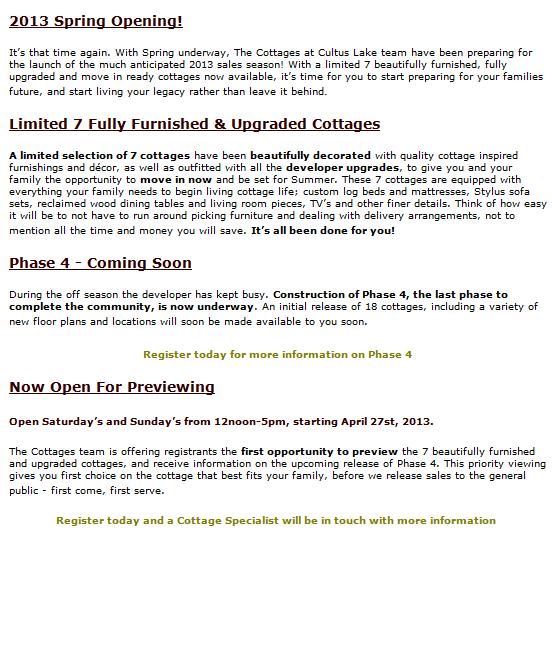 2013 Spring Opening!

It's that time again. With Spring underway, The Cottages at Cultus Lake team have been preparing for the launch of the much anticipated 2013 sales season! With a limited 7 beautifully furnished, fully upgraded and move in ready cottages now available, it's time for you to start preparing for your families future, and start living your legacy rather than leave it behind.

Limited 7 Fully Furnished & Upgraded Cottages

A limited selection of 7 cottages have been beautifully decorated with quality cottage inspired furnishings and décor, as well as outfitted with all the developer upgrades, to give you and your family the opportunity to move in now and be set for Summer. These 7 cottages are equipped with everything your family needs to begin living cottage life; custom log beds and mattresses, Stylus sofa sets, reclaimed wood dining tables and living room pieces, TV's and other finer details. Think of how easy it will be to not have to run around picking furniture and dealing with delivery arrangements, not to mention all the time and money you will save. It's all been done for you!

Phase 4 - Coming Soon

During the off season the developer has kept busy. Construction of Phase 4, the last phase to complete the community, is now underway. An initial release of 18 cottages, including a variety of new floor plans and locations will soon be made available to you soon.

Register today for more information on Phase 4

Now Open For Previewing

Open Saturday's and Sunday's from 12noon-5pm, starting April 27st, 2013.

The Cottages team is offering registrants the first opportunity to preview the 7 beautifully furnished and upgraded cottages, and receive information on the upcoming release of Phase 4. This priority viewing gives you first choice on the cottage that best fits your family, before we release sales to the general public - first come, first serve.

Register today and a Cottage Specialist will be in touch with more information